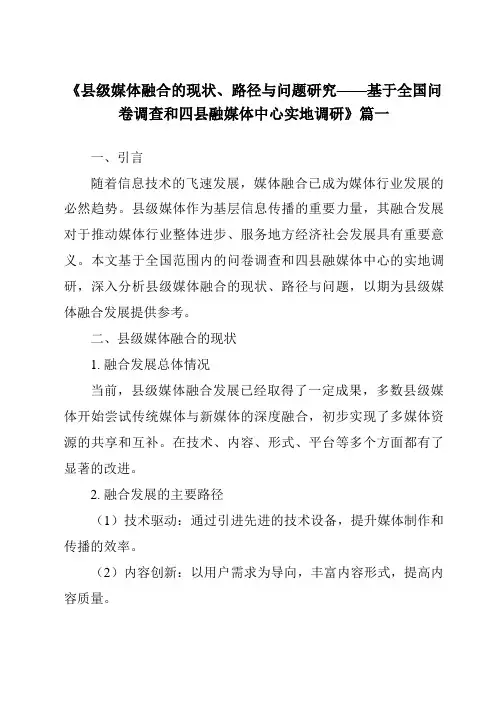 《县级媒体融合的现状、路径与问题研究——基于全国问卷调查和四县融媒体中心实地调研》篇一

一、引言

随着信息技术的飞速发展，媒体融合已成为媒体行业发展的必然趋势。县级媒体作为基层信息传播的重要力量，其融合发展对于推动媒体行业整体进步、服务地方经济社会发展具有重要意义。本文基于全国范围内的问卷调查和四县融媒体中心的实地调研，深入分析县级媒体融合的现状、路径与问题，以期为县级媒体融合发展提供参考。

二、县级媒体融合的现状

1. 融合发展总体情况

当前，县级媒体融合发展已经取得了一定成果，多数县级媒体开始尝试传统媒体与新媒体的深度融合，初步实现了多媒体资源的共享和互补。在技术、内容、形式、平台等多个方面都有了显著的改进。

2. 融合发展的主要路径

（1）技术驱动：通过引进先进的技术设备，提升媒体制作和传播的效率。

（2）内容创新：以用户需求为导向，丰富内容形式，提高内容质量。